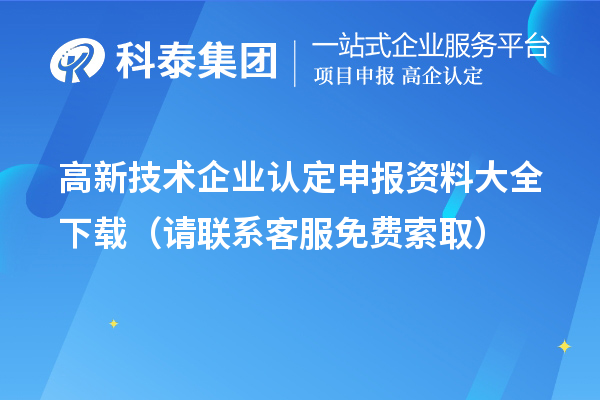 科泰集团

一站式企业服务平台
项目申报 高企认定

高新技术企业认定申报资料大全下载（请联系客服免费索取）